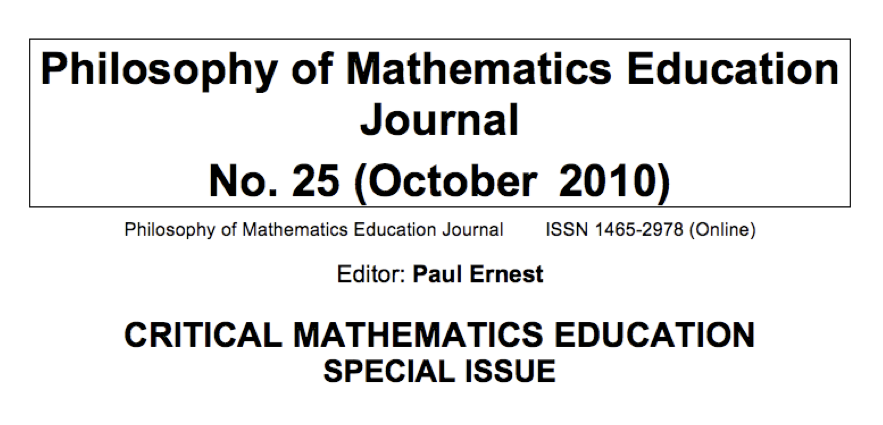 Philosophy of Mathematics Education Journal
No. 25 (October 2010)

Philosophy of Mathematics Education Journal ISSN 1465-2978 (Online)

Editor: Paul Ernest

CRITICAL MATHEMATICS EDUCATION
SPECIAL ISSUE